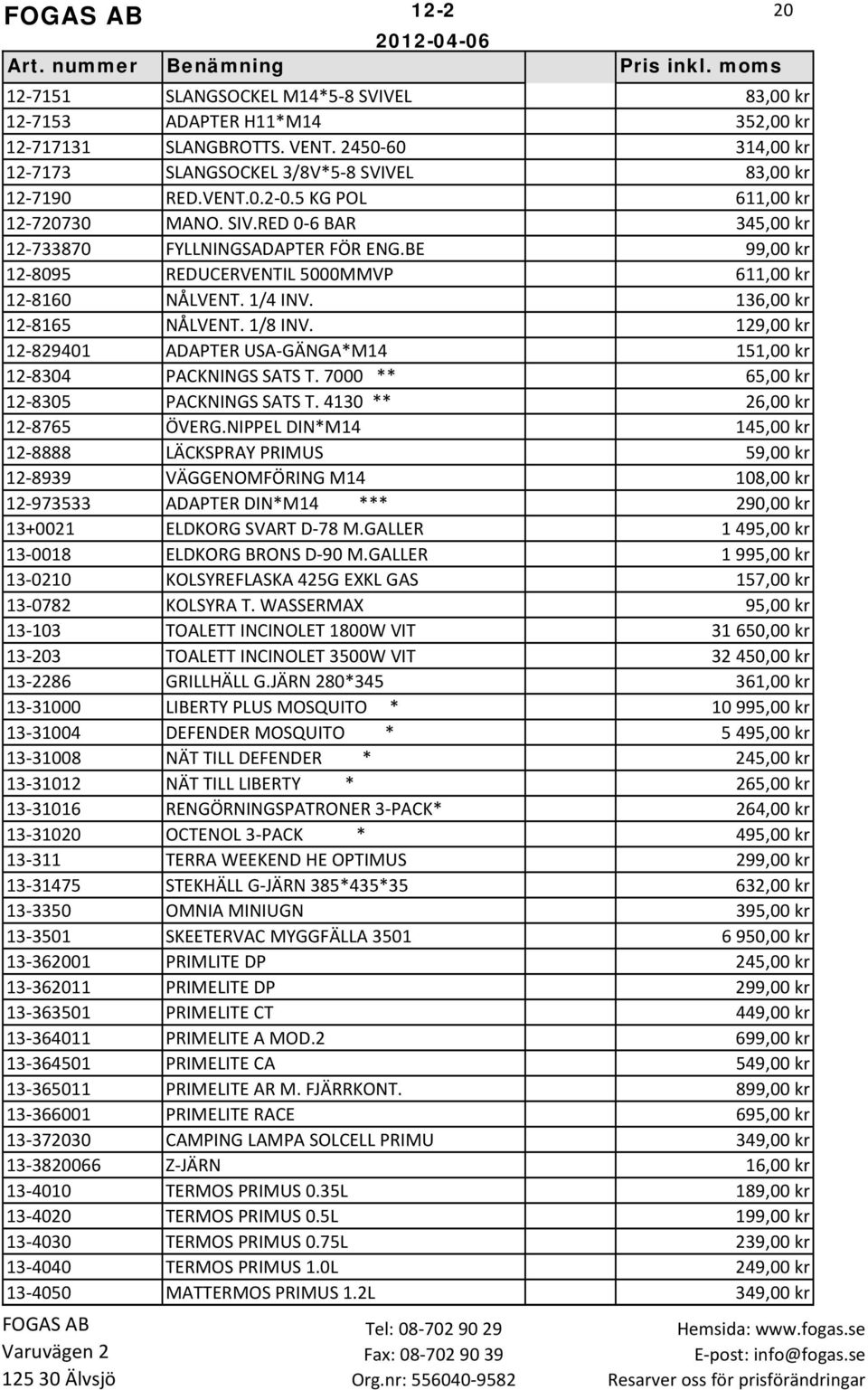 FOGAS AB 12-2 20
2012-04-06

| Art. nummer | Benämning | Pris inkl. moms |
|---|---|---|
| 12-7151 | SLANGSOCKEL M14*5-8 SVIVEL | 83,00 kr |
| 12-7153 | ADAPTER H11*M14 | 352,00 kr |
| 12-717131 | SLANGBROTTS. VENT. 2450-60 | 314,00 kr |
| 12-7173 | SLANGSOCKEL 3/8V*5-8 SVIVEL | 83,00 kr |
| 12-7190 | RED.VENT.0.2-0.5 KG POL | 611,00 kr |
| 12-720730 | MANO. SIV.RED 0-6 BAR | 345,00 kr |
| 12-733870 | FYLLNINGSADAPTER FÖR ENG.BE | 99,00 kr |
| 12-8095 | REDUCERVENTIL 5000MMVP | 611,00 kr |
| 12-8160 | NÅLVENT. 1/4 INV. | 136,00 kr |
| 12-8165 | NÅLVENT. 1/8 INV. | 129,00 kr |
| 12-829401 | ADAPTER USA-GÄNGA*M14 | 151,00 kr |
| 12-8304 | PACKNINGS SATS T. 7000 ** | 65,00 kr |
| 12-8305 | PACKNINGS SATS T. 4130 ** | 26,00 kr |
| 12-8765 | ÖVERG.NIPPEL DIN*M14 | 145,00 kr |
| 12-8888 | LÄCKSPRAY PRIMUS | 59,00 kr |
| 12-8939 | VÄGGENOMFÖRING M14 | 108,00 kr |
| 12-973533 | ADAPTER DIN*M14 *** | 290,00 kr |
| 13+0021 | ELDKORG SVART D-78 M.GALLER | 1 495,00 kr |
| 13-0018 | ELDKORG BRONS D-90 M.GALLER | 1 995,00 kr |
| 13-0210 | KOLSYREFLASKA 425G EXKL GAS | 157,00 kr |
| 13-0782 | KOLSYRA T. WASSERMAX | 95,00 kr |
| 13-103 | TOALETT INCINOLET 1800W VIT | 31 650,00 kr |
| 13-203 | TOALETT INCINOLET 3500W VIT | 32 450,00 kr |
| 13-2286 | GRILLHÄLL G.JÄRN 280*345 | 361,00 kr |
| 13-31000 | LIBERTY PLUS MOSQUITO * | 10 995,00 kr |
| 13-31004 | DEFENDER MOSQUITO * | 5 495,00 kr |
| 13-31008 | NÄT TILL DEFENDER * | 245,00 kr |
| 13-31012 | NÄT TILL LIBERTY * | 265,00 kr |
| 13-31016 | RENGÖRNINGSPATRONER 3-PACK* | 264,00 kr |
| 13-31020 | OCTENOL 3-PACK * | 495,00 kr |
| 13-311 | TERRA WEEKEND HE OPTIMUS | 299,00 kr |
| 13-31475 | STEKHÄLL G-JÄRN 385*435*35 | 632,00 kr |
| 13-3350 | OMNIA MINIUGN | 395,00 kr |
| 13-3501 | SKEETERVAC MYGGFÄLLA 3501 | 6 950,00 kr |
| 13-362001 | PRIMLITE DP | 245,00 kr |
| 13-362011 | PRIMELITE DP | 299,00 kr |
| 13-363501 | PRIMELITE CT | 449,00 kr |
| 13-364011 | PRIMELITE A MOD.2 | 699,00 kr |
| 13-364501 | PRIMELITE CA | 549,00 kr |
| 13-365011 | PRIMELITE AR M. FJÄRRKONT. | 899,00 kr |
| 13-366001 | PRIMELITE RACE | 695,00 kr |
| 13-372030 | CAMPING LAMPA SOLCELL PRIMU | 349,00 kr |
| 13-3820066 | Z-JÄRN | 16,00 kr |
| 13-4010 | TERMOS PRIMUS 0.35L | 189,00 kr |
| 13-4020 | TERMOS PRIMUS 0.5L | 199,00 kr |
| 13-4030 | TERMOS PRIMUS 0.75L | 239,00 kr |
| 13-4040 | TERMOS PRIMUS 1.0L | 249,00 kr |
| 13-4050 | MATTERMOS PRIMUS 1.2L | 349,00 kr |

FOGAS AB
Varuvägen 2
125 30 Älvsjö

Tel: 08-702 90 29
Fax: 08-702 90 39
Org.nr: 556040-9582

Hemsida: www.fogas.se
E-post: info@fogas.se
Resarver oss för prisförändringar